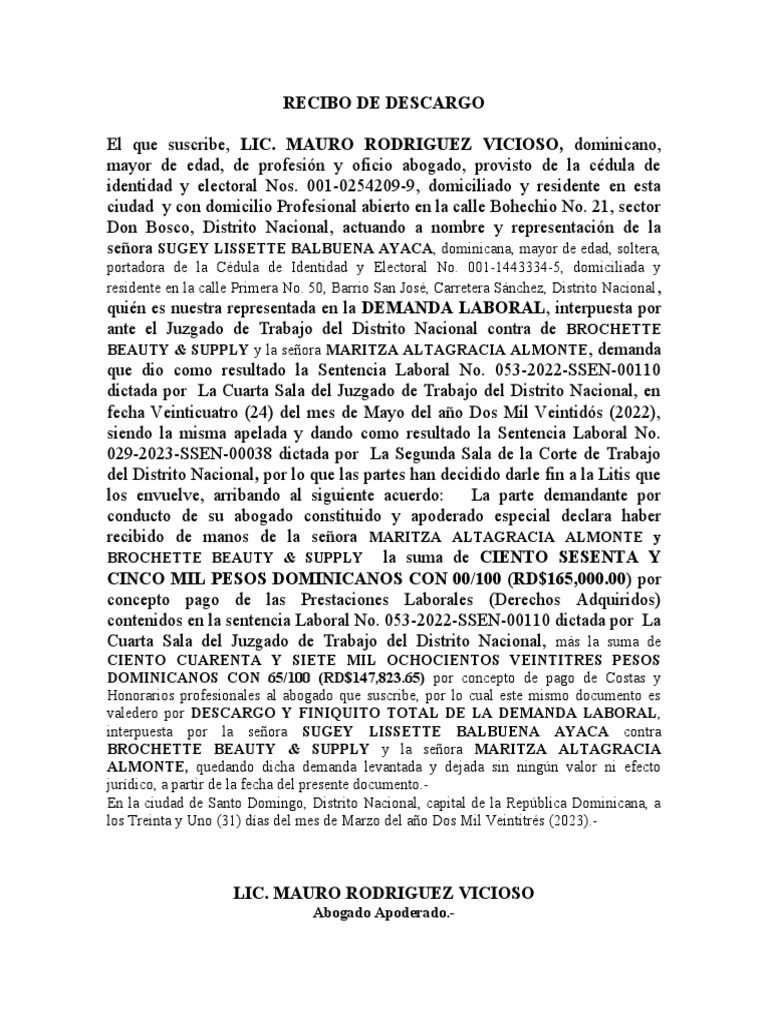 RECIBO DE DESCARGO

El que suscribe, LIC. MAURO RODRIGUEZ VICIOSO, dominicano, mayor de edad, de profesión y oficio abogado, provisto de la cédula de identidad y electoral Nos. 001-0254209-9, domiciliado y residente en esta ciudad y con domicilio Profesional abierto en la calle Bohechio No. 21, sector Don Bosco, Distrito Nacional, actuando a nombre y representación de la señora SUGEY LISSETTE BALBUENA AYACA, dominicana, mayor de edad, soltera, portadora de la Cédula de Identidad y Electoral No. 001-1443334-5, domiciliada y residente en la calle Primera No. 50, Barrio San José, Carretera Sánchez, Distrito Nacional, quién es nuestra representada en la DEMANDA LABORAL, interpuesta por ante el Juzgado de Trabajo del Distrito Nacional contra de BROCHETTE BEAUTY & SUPPLY y la señora MARITZA ALTAGRACIA ALMONTE, demanda que dio como resultado la Sentencia Laboral No. 053-2022-SSEN-00110 dictada por La Cuarta Sala del Juzgado de Trabajo del Distrito Nacional, en fecha Veinticuatro (24) del mes de Mayo del año Dos Mil Veintidós (2022), siendo la misma apelada y dando como resultado la Sentencia Laboral No. 029-2023-SSEN-00038 dictada por La Segunda Sala de la Corte de Trabajo del Distrito Nacional, por lo que las partes han decidido darle fin a la Litis que los envuelve, arribando al siguiente acuerdo: La parte demandante por conducto de su abogado constituido y apoderado especial declara haber recibido de manos de la señora MARITZA ALTAGRACIA ALMONTE y BROCHETTE BEAUTY & SUPPLY la suma de CIENTO SESENTA Y CINCO MIL PESOS DOMINICANOS CON 00/100 (RD$165,000.00) por concepto pago de las Prestaciones Laborales (Derechos Adquiridos) contenidos en la sentencia Laboral No. 053-2022-SSEN-00110 dictada por La Cuarta Sala del Juzgado de Trabajo del Distrito Nacional, más la suma de CIENTO CUARENTA Y SIETE MIL OCHOCIENTOS VEINTITRES PESOS DOMINICANOS CON 65/100 (RD$147,823.65) por concepto de pago de Costas y Honorarios profesionales al abogado que suscribe, por lo cual este mismo documento es valedero por DESCARGO Y FINIQUITO TOTAL DE LA DEMANDA LABORAL, interpuesta por la señora SUGEY LISSETTE BALBUENA AYACA contra BROCHETTE BEAUTY & SUPPLY y la señora MARITZA ALTAGRACIA ALMONTE, quedando dicha demanda levantada y dejada sin ningún valor ni efecto jurídico, a partir de la fecha del presente documento.-
En la ciudad de Santo Domingo, Distrito Nacional, capital de la República Dominicana, a los Treinta y Uno (31) días del mes de Marzo del año Dos Mil Veintitrés (2023).-

LIC. MAURO RODRIGUEZ VICIOSO
Abogado Apoderado.-